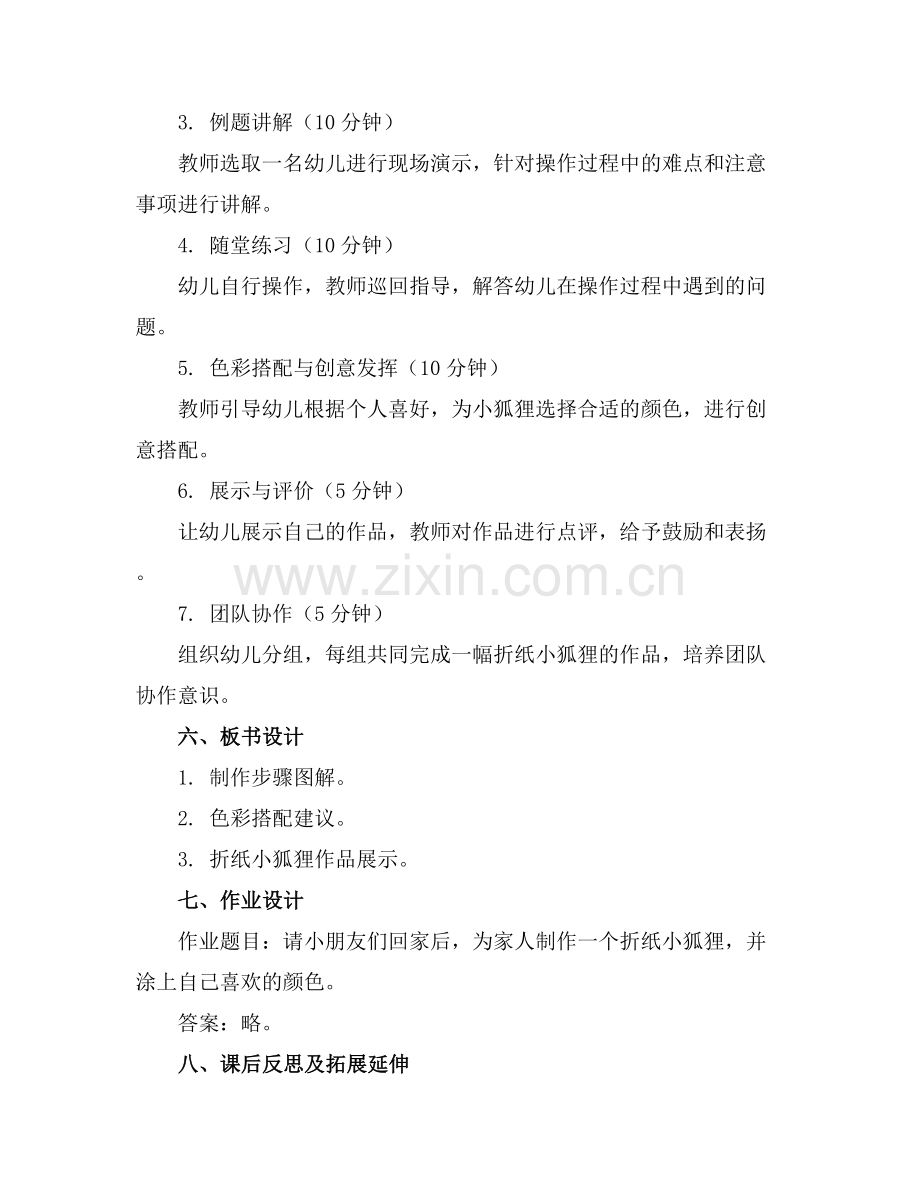 3.例题讲解（10分钟）

教师选取一名幼儿进行现场演示，针对操作过程中的难点和注意事项进行讲解。

4.随堂练习（10分钟）

幼儿自行操作，教师巡回指导，解答幼儿在操作过程中遇到的问题。

5.色彩搭配与创意发挥（10分钟）

教师引导幼儿根据个人喜好，为小狐狸选择合适的颜色，进行创意搭配。

6.展示与评价（5分钟）

让幼儿展示自己的作品，教师对作品进行点评，给予鼓励和表扬。

7.团队协作（5分钟）

组织幼儿分组，每组共同完成一幅折纸小狐狸的作品，培养团队协作意识。

六、板书设计

1.制作步骤图解。

2.色彩搭配建议。

3.折纸小狐狸作品展示。

七、作业设计

作业题目：请小朋友们回家后，为家人制作一个折纸小狐狸，并涂上自己喜欢的颜色。

答案：略。

八、课后反思及拓展延伸

www.zixin.com.cn